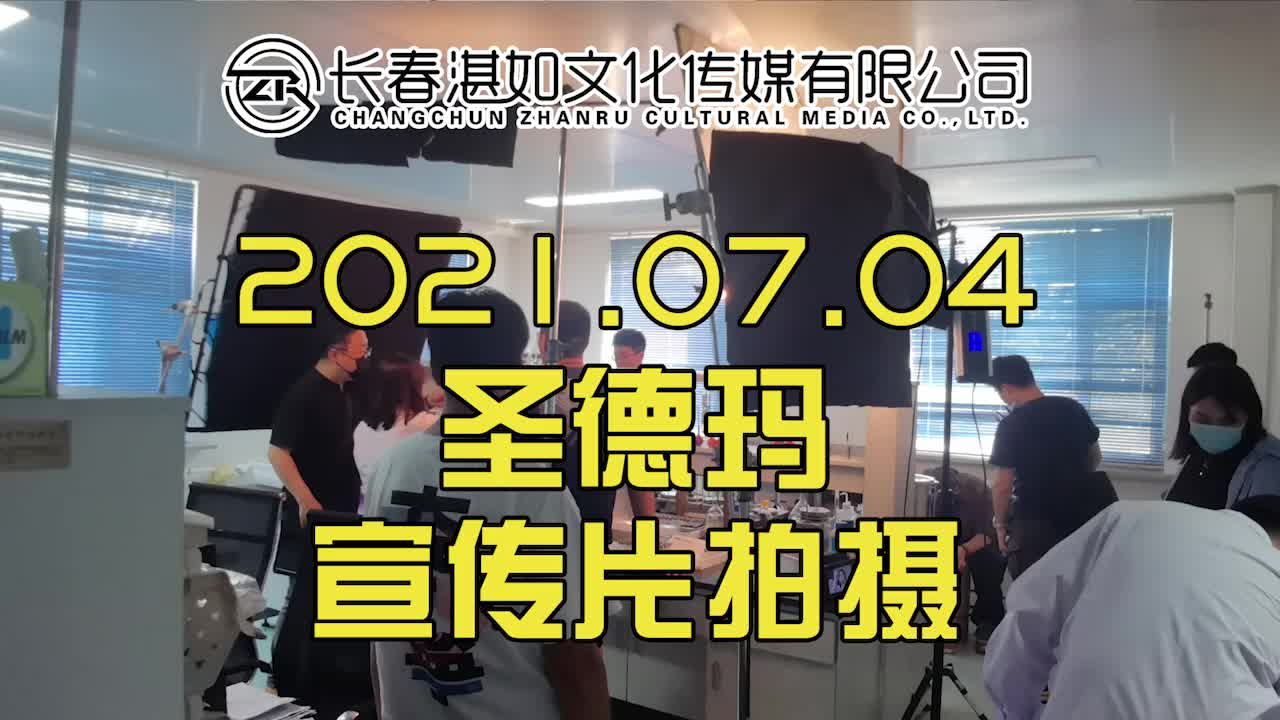 长春湛如文化传媒有限公司
CHANGCHUN ZHANRU CULTURAL MEDIA CO., LTD.

2021.07.04
圣德玛
宣传片拍摄